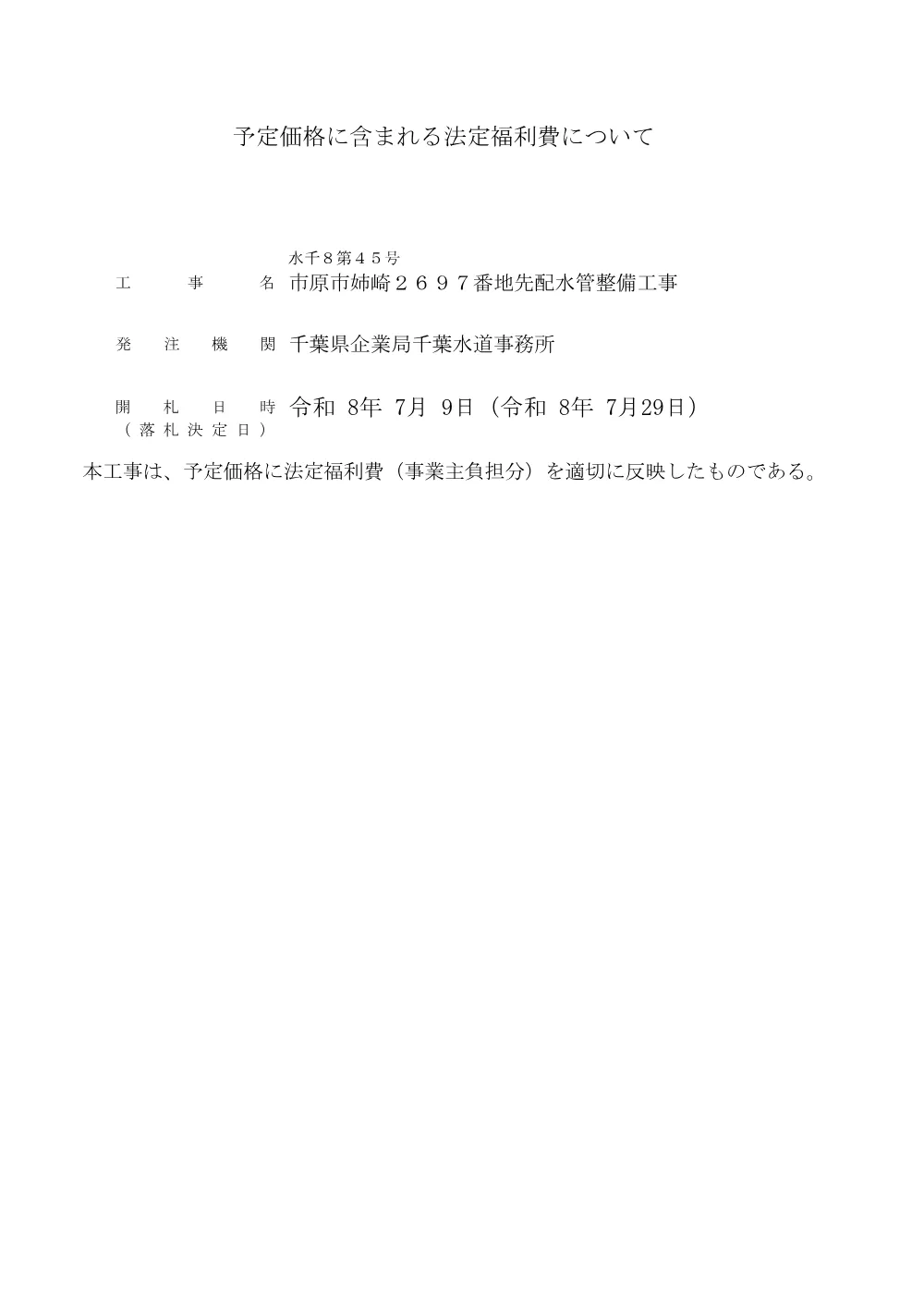 予定価格に含まれる法定福利費について

水千８第４５号

工　　事　　名　市原市姉崎２６９７番地先配水管整備工事

発　注　機　関　千葉県企業局千葉水道事務所

開　札　日　時　令和 8年 7月 9日（令和 8年 7月29日）
（落札決定日）

本工事は、予定価格に法定福利費（事業主負担分）を適切に反映したものである。